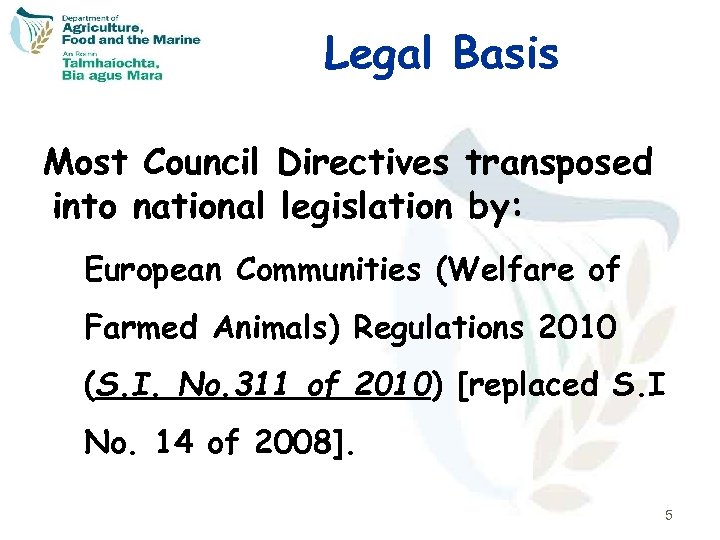 Department of
Agriculture,
Food and the Marine
An Roinn
Talmhaíochta,
Bia agus Mara

Legal Basis

Most Council Directives transposed into national legislation by:

European Communities (Welfare of Farmed Animals) Regulations 2010 (S.I. No.311 of 2010) [replaced S.I No. 14 of 2008].

5